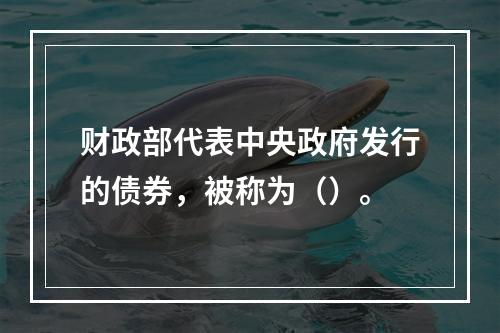 财政部代表中央政府发行的债券，被称为（）。